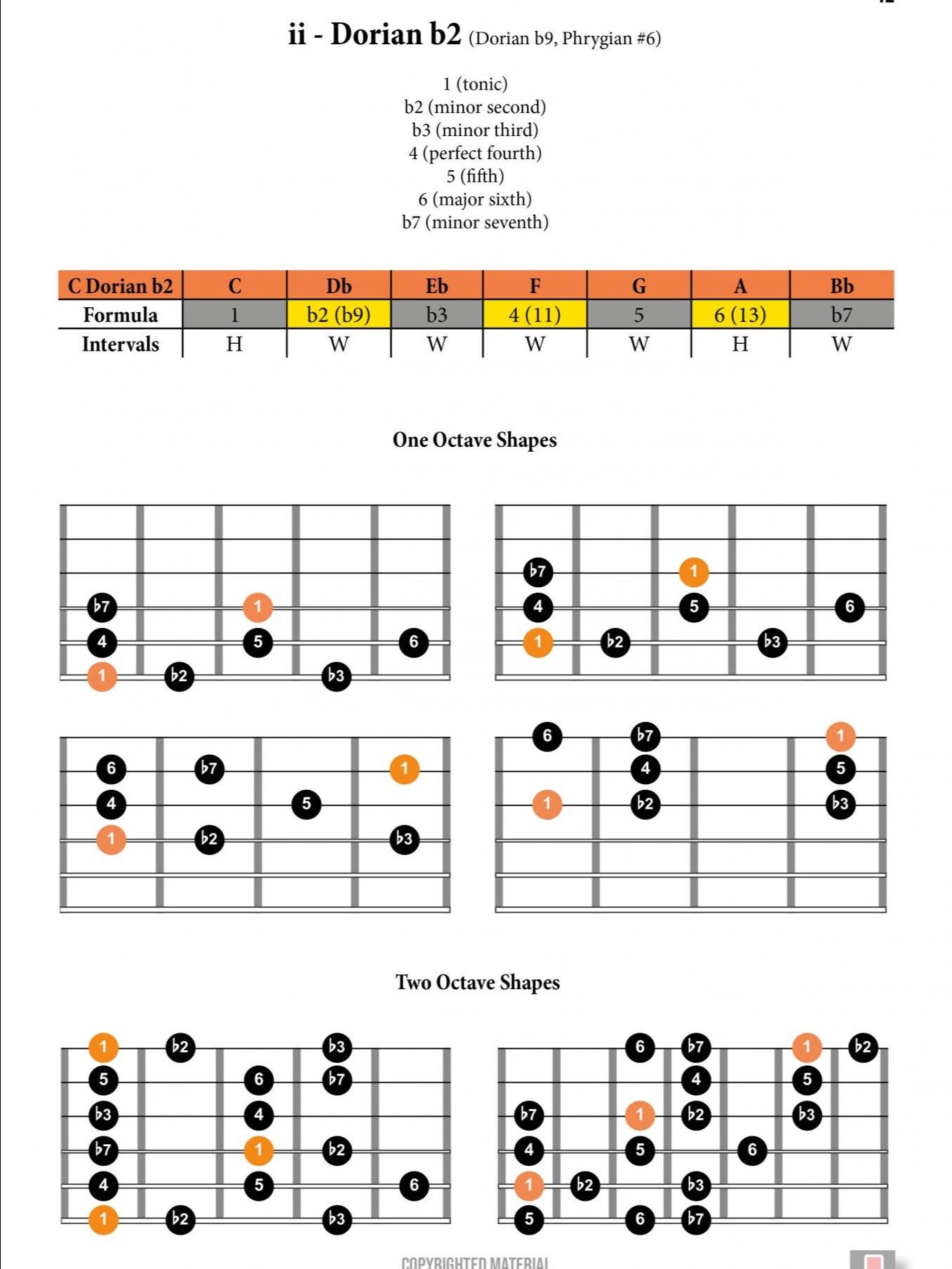 ii - Dorian b2 (Dorian b9, Phrygian #6)

1 (tonic)
b2 (minor second)
b3 (minor third)
4 (perfect fourth)
5 (fifth)
6 (major sixth)
b7 (minor seventh)

| C Dorian b2 | C | Db | Eb | F | G | A | Bb |
|---|---|---|---|---|---|---|---|
| Formula | 1 | b2 (b9) | b3 | 4 (11) | 5 | 6 (13) | b7 |
| Intervals | H | W | W | W | W | H | W |

One Octave Shapes

b7 1
4 5 6
1 b2 b3

b7 1
4 5 6
1 b2 b3

6 b7 1
4 5
1 b2 b3

6 b7 1
4 5
1 b2 b3

Two Octave Shapes

1 b2 b3
5 6 b7
b3 4
b7 1 b2
4 5 6
1 b2 b3

6 b7 1 b2
4 5
b7 1 b2 b3
4 5 6
1 b2 b3
5 6 b7

COPYRIGHTED MATERIAL